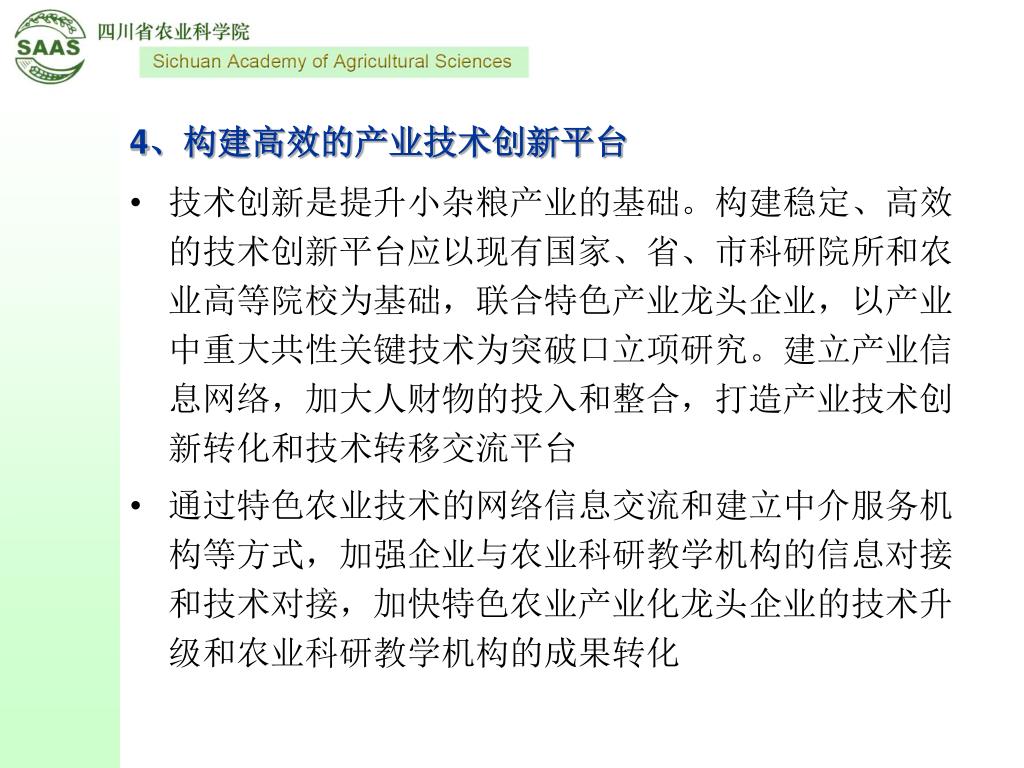 SAAS

四川省农业科学院

Sichuan Academy of Agricultural Sciences

4、构建高效的产业技术创新平台

• 技术创新是提升小杂粮产业的基础。构建稳定、高效的技术创新平台应以现有国家、省、市科研院所和农业高等院校为基础，联合特色产业龙头企业，以产业中重大共性关键技术为突破口立项研究。建立产业信息网络，加大人财物的投入和整合，打造产业技术创新转化和技术转移交流平台

• 通过特色农业技术的网络信息交流和建立中介服务机构等方式，加强企业与农业科研教学机构的信息对接和技术对接，加快特色农业产业化龙头企业的技术升级和农业科研教学机构的成果转化